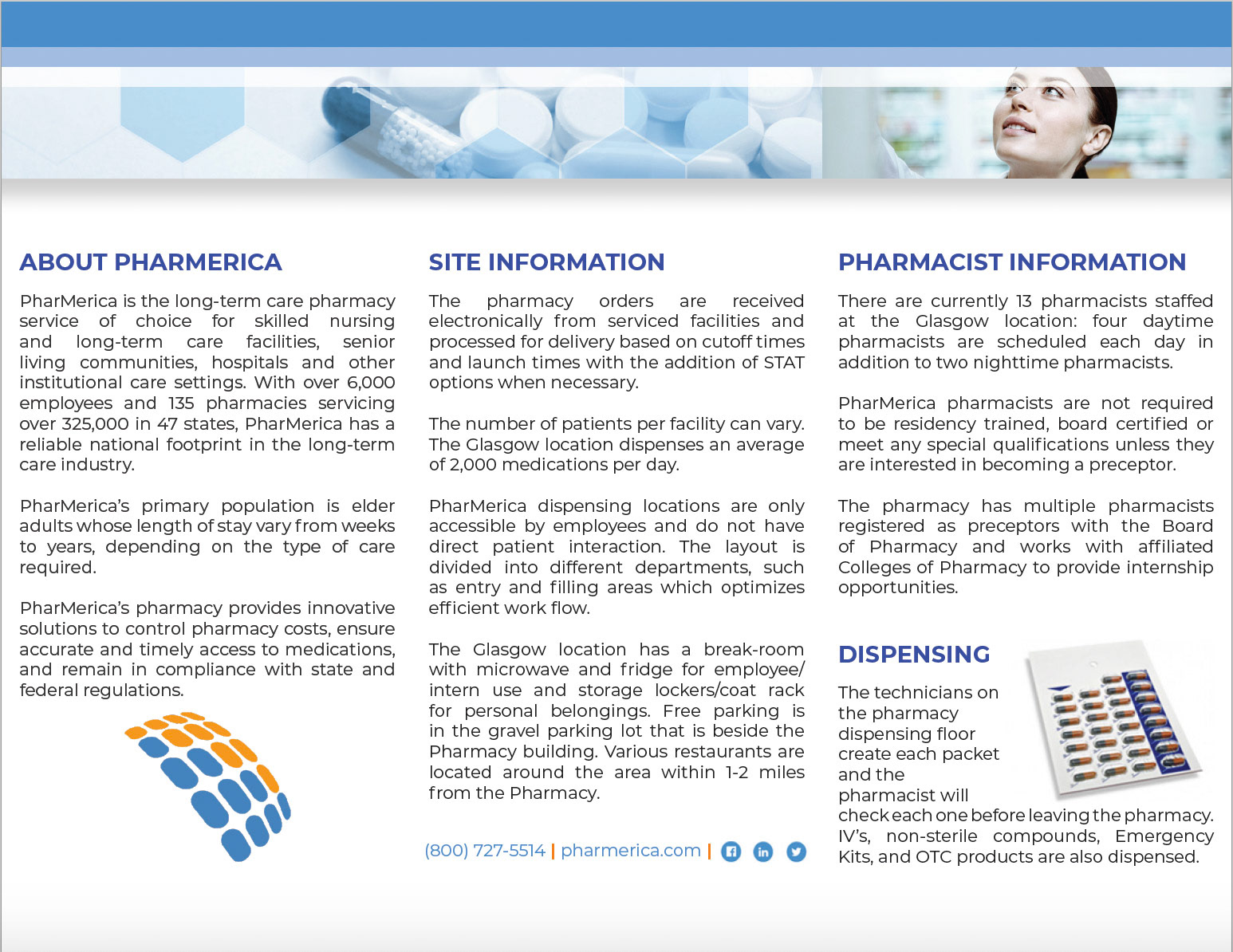 ABOUT PHARMERICA

PharMerica is the long-term care pharmacy service of choice for skilled nursing and long-term care facilities, senior living communities, hospitals and other institutional care settings. With over 6,000 employees and 135 pharmacies servicing over 325,000 in 47 states, PharMerica has a reliable national footprint in the long-term care industry.

PharMerica's primary population is elder adults whose length of stay vary from weeks to years, depending on the type of care required.

PharMerica's pharmacy provides innovative solutions to control pharmacy costs, ensure accurate and timely access to medications, and remain in compliance with state and federal regulations.

SITE INFORMATION

The pharmacy orders are received electronically from serviced facilities and processed for delivery based on cutoff times and launch times with the addition of STAT options when necessary.

The number of patients per facility can vary. The Glasgow location dispenses an average of 2,000 medications per day.

PharMerica dispensing locations are only accessible by employees and do not have direct patient interaction. The layout is divided into different departments, such as entry and filling areas which optimizes efficient work flow.

The Glasgow location has a break-room with microwave and fridge for employee/intern use and storage lockers/coat rack for personal belongings. Free parking is in the gravel parking lot that is beside the Pharmacy building. Various restaurants are located around the area within 1-2 miles from the Pharmacy.

(800) 727-5514 | pharmerica.com |

PHARMACIST INFORMATION

There are currently 13 pharmacists staffed at the Glasgow location: four daytime pharmacists are scheduled each day in addition to two nighttime pharmacists.

PharMerica pharmacists are not required to be residency trained, board certified or meet any special qualifications unless they are interested in becoming a preceptor.

The pharmacy has multiple pharmacists registered as preceptors with the Board of Pharmacy and works with affiliated Colleges of Pharmacy to provide internship opportunities.

DISPENSING

The technicians on the pharmacy dispensing floor create each packet and the pharmacist will check each one before leaving the pharmacy. IV's, non-sterile compounds, Emergency Kits, and OTC products are also dispensed.